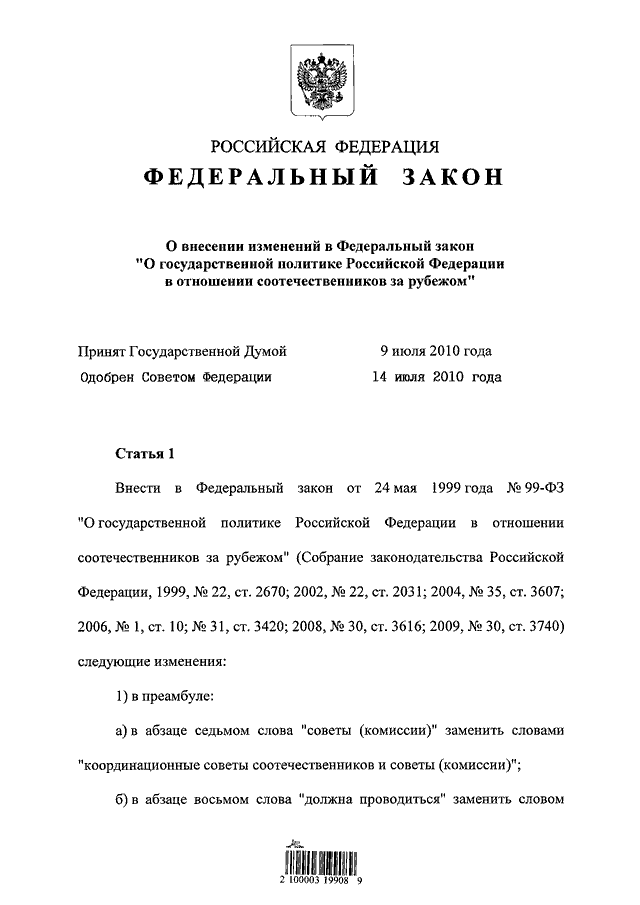 РОССИЙСКАЯ ФЕДЕРАЦИЯ
ФЕДЕРАЛЬНЫЙ ЗАКОН

О внесении изменений в Федеральный закон "О государственной политике Российской Федерации в отношении соотечественников за рубежом"

Принят Государственной Думой 9 июля 2010 года
Одобрен Советом Федерации 14 июля 2010 года

Статья 1

Внести в Федеральный закон от 24 мая 1999 года № 99-ФЗ "О государственной политике Российской Федерации в отношении соотечественников за рубежом" (Собрание законодательства Российской Федерации, 1999, № 22, ст. 2670; 2002, № 22, ст. 2031; 2004, № 35, ст. 3607; 2006, № 1, ст. 10; № 31, ст. 3420; 2008, № 30, ст. 3616; 2009, № 30, ст. 3740) следующие изменения:

1) в преамбуле:

а) в абзаце седьмом слова "советы (комиссии)" заменить словами "координационные советы соотечественников и советы (комиссии)";

б) в абзаце восьмом слова "должна проводиться" заменить словом

2 100003 19908 9